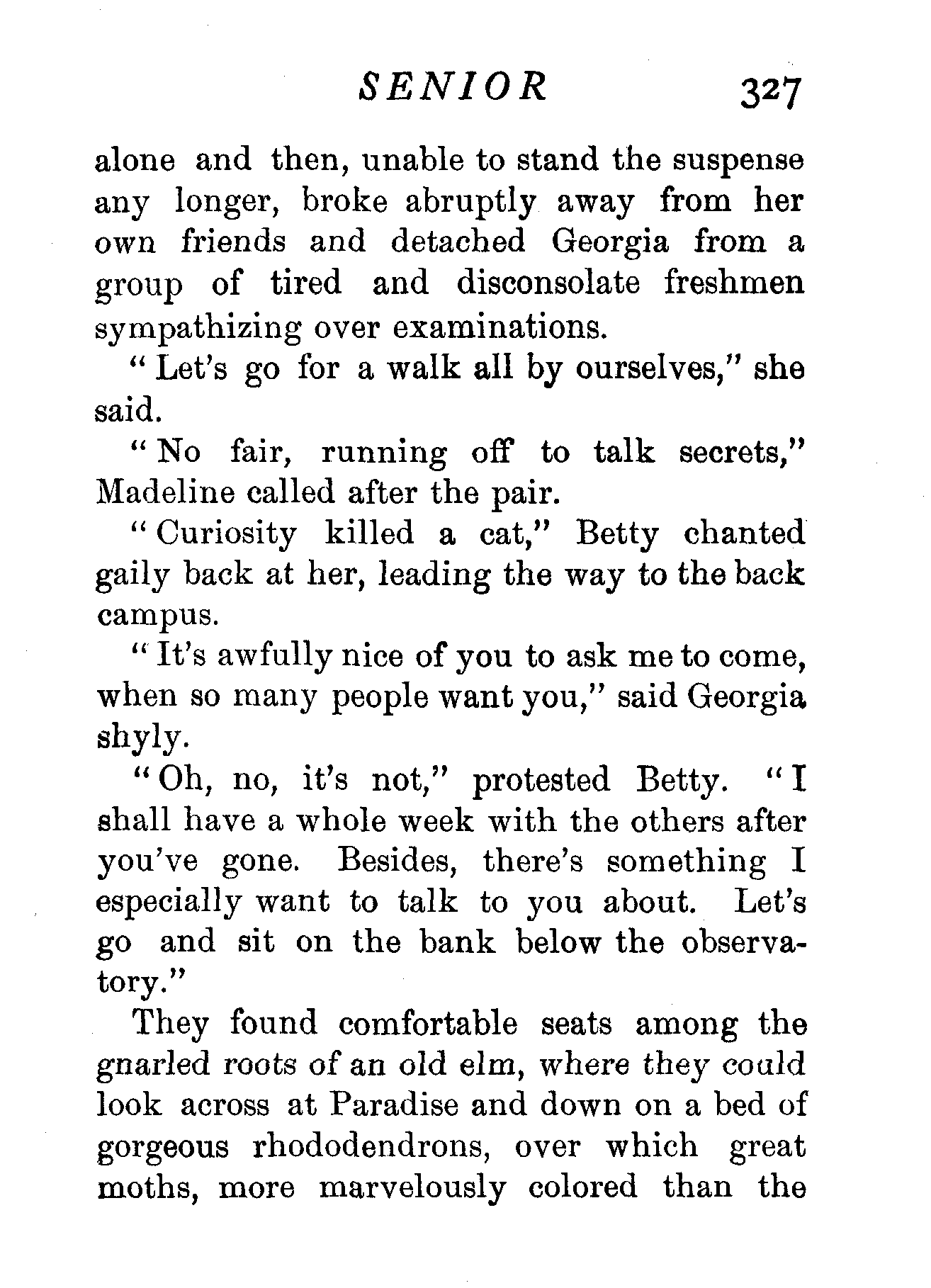 SENIOR 327

alone and then, unable to stand the suspense any longer, broke abruptly away from her own friends and detached Georgia from a group of tired and disconsolate freshmen sympathizing over examinations.

"Let's go for a walk all by ourselves," she said.

"No fair, running off to talk secrets," Madeline called after the pair.

"Curiosity killed a cat," Betty chanted gaily back at her, leading the way to the back campus.

"It's awfully nice of you to ask me to come, when so many people want you," said Georgia shyly.

"Oh, no, it's not," protested Betty. "I shall have a whole week with the others after you've gone. Besides, there's something I especially want to talk to you about. Let's go and sit on the bank below the observatory."

They found comfortable seats among the gnarled roots of an old elm, where they could look across at Paradise and down on a bed of gorgeous rhododendrons, over which great moths, more marvelously colored than the